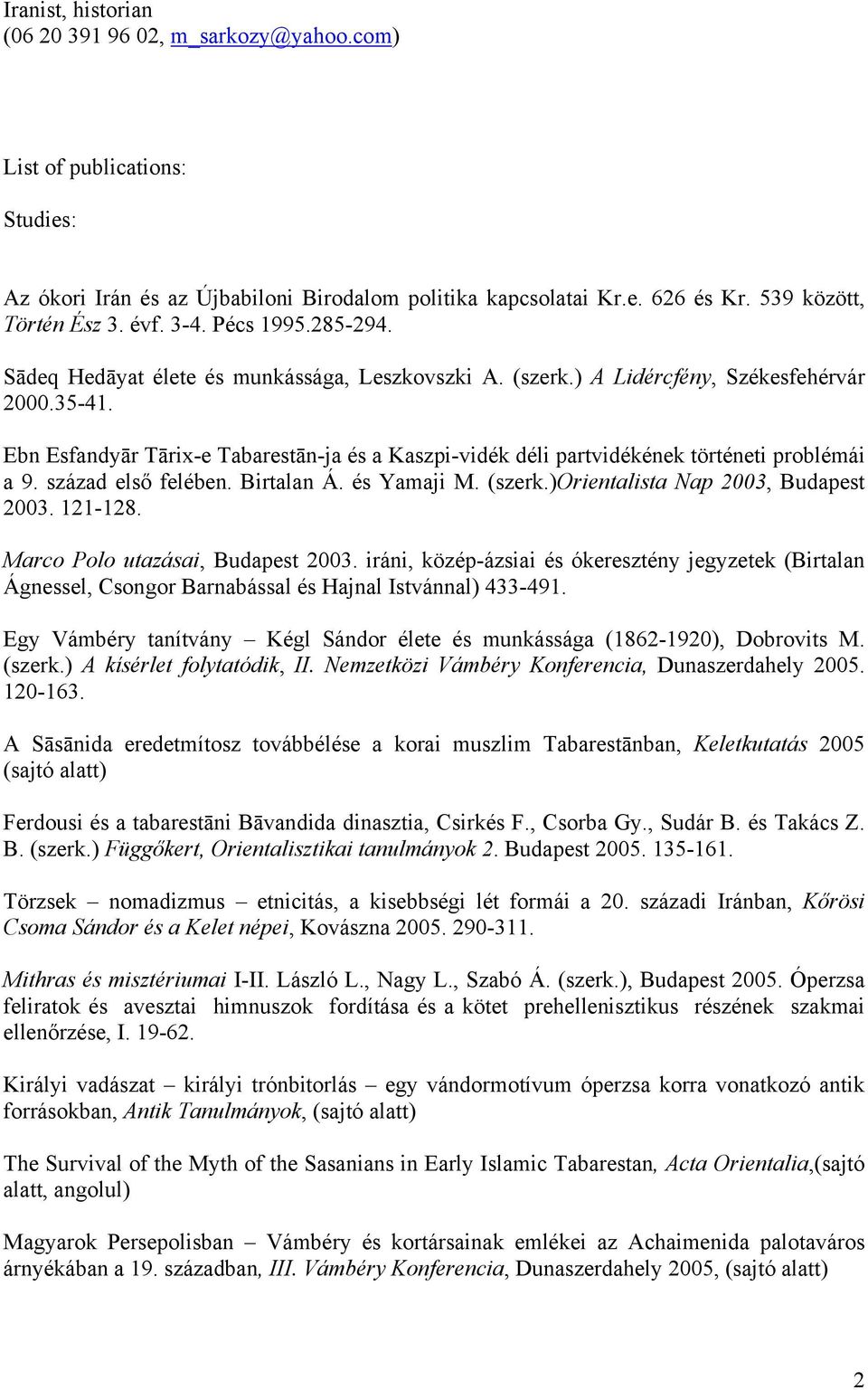 Iranist, historian
(06 20 391 96 02, m_sarkozy@yahoo.com)

List of publications:

Studies:

Az ókori Irán és az Újbabiloni Birodalom politika kapcsolatai Kr.e. 626 és Kr. 539 között, Történ Ész 3. évf. 3-4. Pécs 1995.285-294.

Sādeq Hedāyat élete és munkássága, Leszkovszki A. (szerk.) A Lidércfény, Székesfehérvár 2000.35-41.

Ebn Esfandyār Tārix-e Tabarestān-ja és a Kaszpi-vidék déli partvidékének történeti problémái a 9. század első felében. Birtalan Á. és Yamaji M. (szerk.)Orientalista Nap 2003, Budapest 2003. 121-128.

Marco Polo utazásai, Budapest 2003. iráni, közép-ázsiai és ókeresztény jegyzetek (Birtalan Ágnessel, Csongor Barnabással és Hajnal Istvánnal) 433-491.

Egy Vámbéry tanítvány – Kégl Sándor élete és munkássága (1862-1920), Dobrovits M. (szerk.) A kísérlet folytatódik, II. Nemzetközi Vámbéry Konferencia, Dunaszerdahely 2005. 120-163.

A Sāsānida eredetmítosz továbbélése a korai muszlim Tabarestānban, Keletkutatás 2005 (sajtó alatt)

Ferdousi és a tabarestāni Bāvandida dinasztia, Csirkés F., Csorba Gy., Sudár B. és Takács Z. B. (szerk.) Függőkert, Orientalisztikai tanulmányok 2. Budapest 2005. 135-161.

Törzsek – nomadizmus – etnicitás, a kisebbségi lét formái a 20. századi Iránban, Kőrösi Csoma Sándor és a Kelet népei, Kovászna 2005. 290-311.

Mithras és misztériumai I-II. László L., Nagy L., Szabó Á. (szerk.), Budapest 2005. Óperzsa feliratok és avesztai himnuszok fordítása és a kötet prehellenisztikus részének szakmai ellenőrzése, I. 19-62.

Királyi vadászat – királyi trónbitorlás – egy vándormotívum óperzsa korra vonatkozó antik forrásokban, Antik Tanulmányok, (sajtó alatt)

The Survival of the Myth of the Sasanians in Early Islamic Tabarestan, Acta Orientalia,(sajtó alatt, angolul)

Magyarok Persepolisban – Vámbéry és kortársainak emlékei az Achaimenida palotaváros árnyékában a 19. században, III. Vámbéry Konferencia, Dunaszerdahely 2005, (sajtó alatt)

2